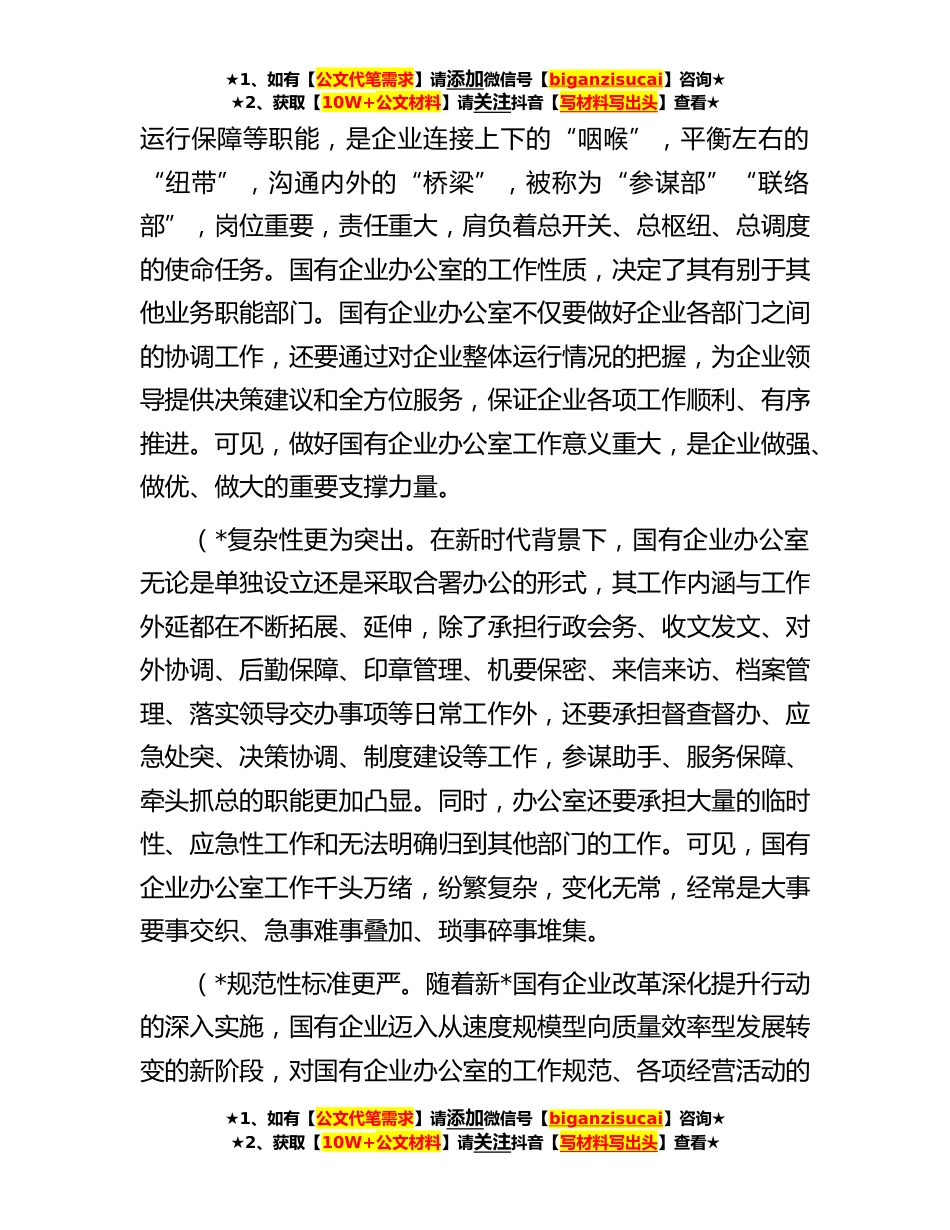 ★1、如有【公文代笔需求】请添加微信号【biganzisucai】咨询★
★2、获取【10W+公文材料】请关注抖音【写材料写出头】查看★

运行保障等职能，是企业连接上下的“咽喉”，平衡左右的“纽带”，沟通内外的“桥梁”，被称为“参谋部”“联络部”，岗位重要，责任重大，肩负着总开关、总枢纽、总调度的使命任务。国有企业办公室的工作性质，决定了其有别于其他业务职能部门。国有企业办公室不仅要做好企业各部门之间的协调工作，还要通过对企业整体运行情况的把握，为企业领导提供决策建议和全方位服务，保证企业各项工作顺利、有序推进。可见，做好国有企业办公室工作意义重大，是企业做强、做优、做大的重要支撑力量。

（*复杂性更为突出。在新时代背景下，国有企业办公室无论是单独设立还是采取合署办公的形式，其工作内涵与工作外延都在不断拓展、延伸，除了承担行政会务、收文发文、对外协调、后勤保障、印章管理、机要保密、来信来访、档案管理、落实领导交办事项等日常工作外，还要承担督查督办、应急处突、决策协调、制度建设等工作，参谋助手、服务保障、牵头抓总的职能更加凸显。同时，办公室还要承担大量的临时性、应急性工作和无法明确归到其他部门的工作。可见，国有企业办公室工作千头万绪，纷繁复杂，变化无常，经常是大事要事交织、急事难事叠加、琐事碎事堆集。

（*规范性标准更严。随着新*国有企业改革深化提升行动的深入实施，国有企业迈入从速度规模型向质量效率型发展转变的新阶段，对国有企业办公室的工作规范、各项经营活动的

★1、如有【公文代笔需求】请添加微信号【biganzisucai】咨询★
★2、获取【10W+公文材料】请关注抖音【写材料写出头】查看★